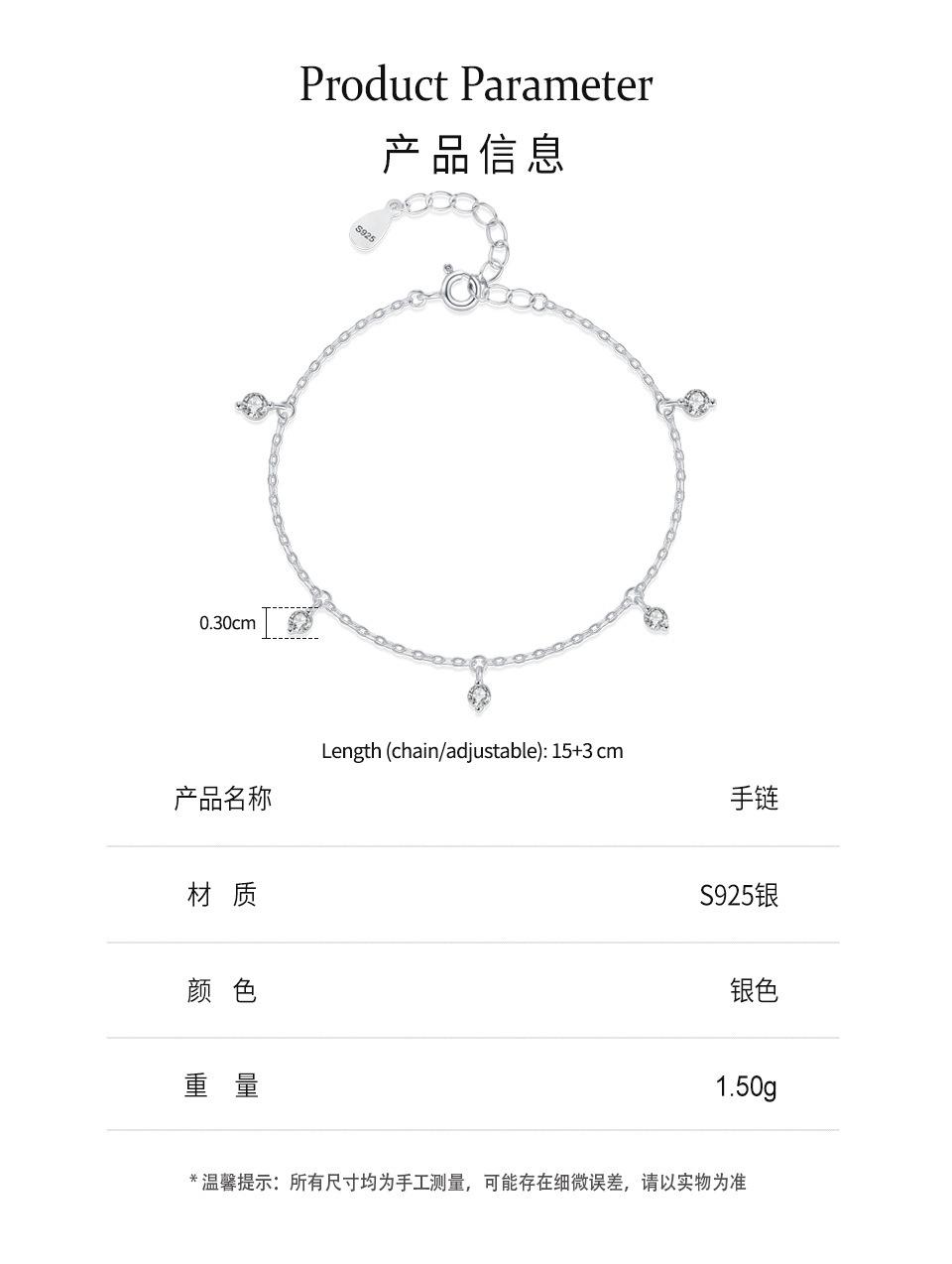 Product Parameter

产品信息

S925

0.30cm

Length (chain/adjustable): 15+3 cm

| 产品名称 | 手链 |
|---|---|
| 材 质 | S925银 |
| 颜 色 | 银色 |
| 重 量 | 1.50g |

* 温馨提示：所有尺寸均为手工测量，可能存在细微误差，请以实物为准